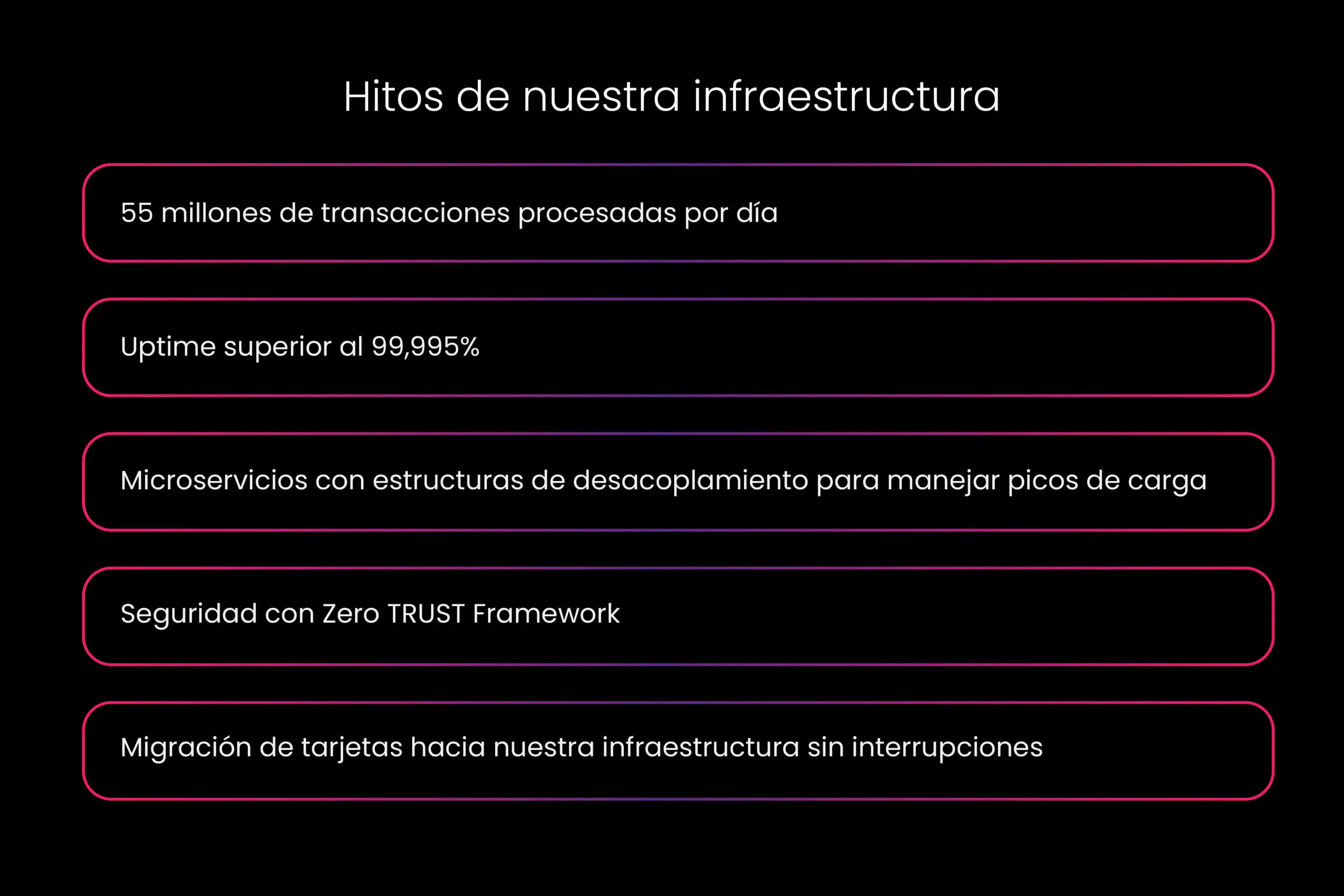 Hitos de nuestra infraestructura

55 millones de transacciones procesadas por día

Uptime superior al 99,995%

Microservicios con estructuras de desacoplamiento para manejar picos de carga

Seguridad con Zero TRUST Framework

Migración de tarjetas hacia nuestra infraestructura sin interrupciones